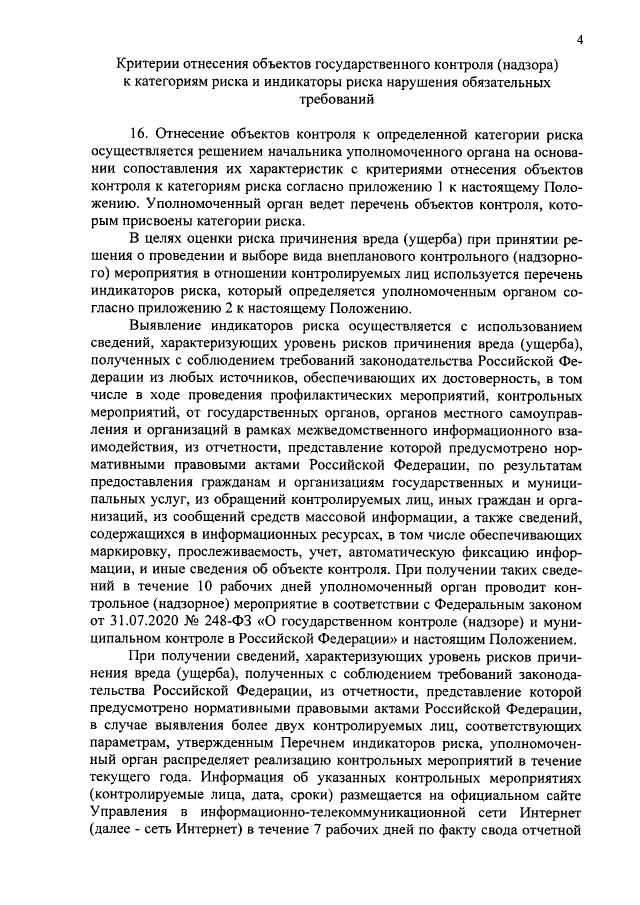 4

Критерии отнесения объектов государственного контроля (надзора) к категориям риска и индикаторы риска нарушения обязательных требований

16. Отнесение объектов контроля к определенной категории риска осуществляется решением начальника уполномоченного органа на основании сопоставления их характеристик с критериями отнесения объектов контроля к категориям риска согласно приложению 1 к настоящему Положению. Уполномоченный орган ведет перечень объектов контроля, которым присвоены категории риска.

В целях оценки риска причинения вреда (ущерба) при принятии решения о проведении и выборе вида внепланового контрольного (надзорного) мероприятия в отношении контролируемых лиц используется перечень индикаторов риска, который определяется уполномоченным органом согласно приложению 2 к настоящему Положению.

Выявление индикаторов риска осуществляется с использованием сведений, характеризующих уровень рисков причинения вреда (ущерба), полученных с соблюдением требований законодательства Российской Федерации из любых источников, обеспечивающих их достоверность, в том числе в ходе проведения профилактических мероприятий, контрольных мероприятий, от государственных органов, органов местного самоуправления и организаций в рамках межведомственного информационного взаимодействия, из отчетности, представление которой предусмотрено нормативными правовыми актами Российской Федерации, по результатам предоставления гражданам и организациям государственных и муниципальных услуг, из обращений контролируемых лиц, иных граждан и организаций, из сообщений средств массовой информации, а также сведений, содержащихся в информационных ресурсах, в том числе обеспечивающих маркировку, прослеживаемость, учет, автоматическую фиксацию информации, и иные сведения об объекте контроля. При получении таких сведений в течение 10 рабочих дней уполномоченный орган проводит контрольное (надзорное) мероприятие в соответствии с Федеральным законом от 31.07.2020 № 248-ФЗ «О государственном контроле (надзоре) и муниципальном контроле в Российской Федерации» и настоящим Положением.

При получении сведений, характеризующих уровень рисков причинения вреда (ущерба), полученных с соблюдением требований законодательства Российской Федерации, из отчетности, представление которой предусмотрено нормативными правовыми актами Российской Федерации, в случае выявления более двух контролируемых лиц, соответствующих параметрам, утвержденным Перечнем индикаторов риска, уполномоченный орган распределяет реализацию контрольных мероприятий в течение текущего года. Информация об указанных контрольных мероприятиях (контролируемые лица, дата, сроки) размещается на официальном сайте Управления в информационно-телекоммуникационной сети Интернет (далее - сеть Интернет) в течение 7 рабочих дней по факту свода отчетной